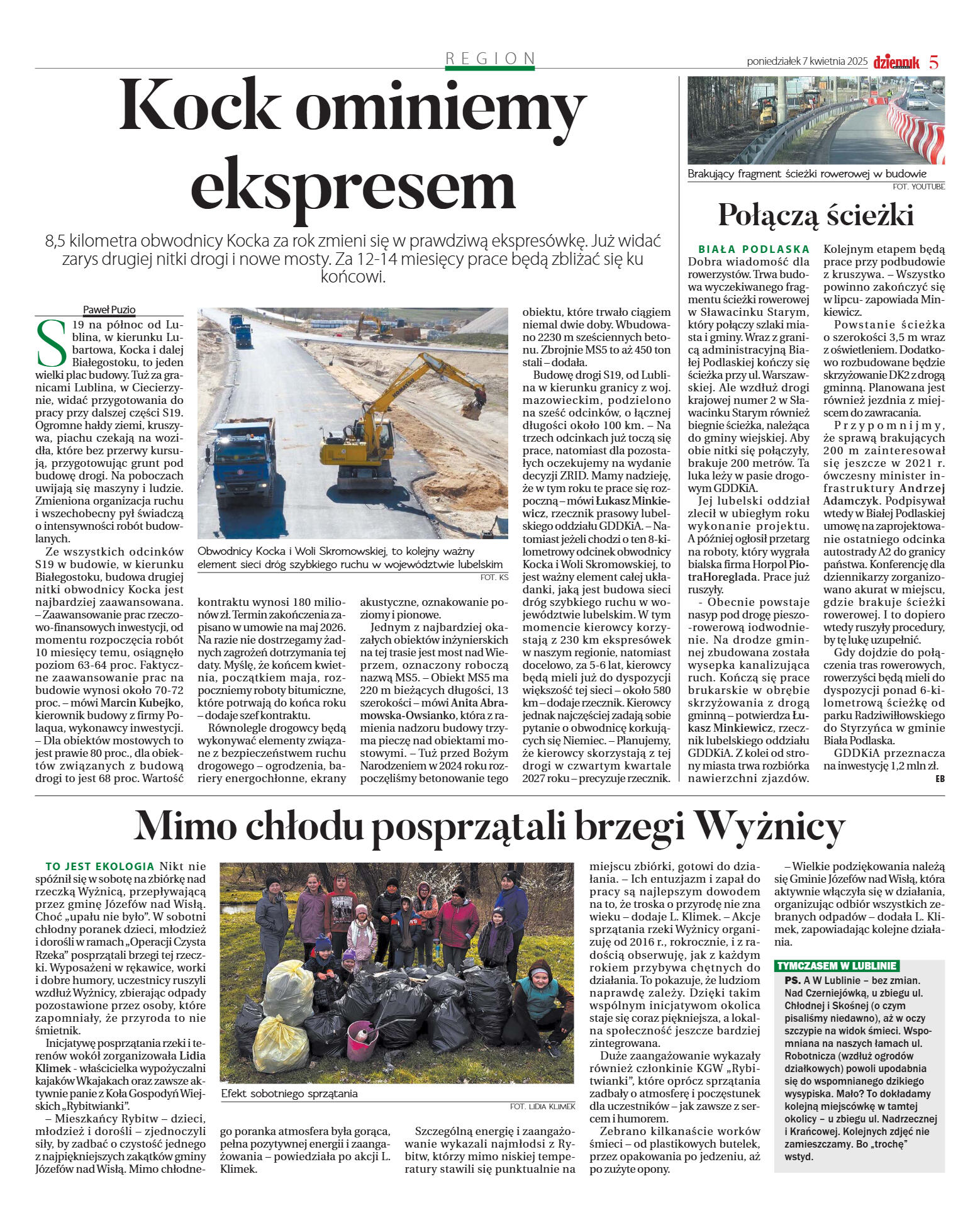 REGION

poniedziałek 7 kwietnia 2025 dziennik 5

Kock ominiemy ekspresem

8,5 kilometra obwodnicy Kocka za rok zmieni się w prawdziwą ekspresówkę. Już widać zarys drugiej nitki drogi i nowe mosty. Za 12-14 miesięcy prace będą zbliżać się ku końcowi.

Paweł Puzio

S19 na północ od Lublina, w kierunku Lubartowa, Kocka i dalej Białegostoku, to jeden wielki plac budowy. Tuż za granicami Lublina, w Ciecierzynie, widać przygotowania do pracy przy dalszej części S19. Ogromne hałdy ziemi, kruszywa, piachu czekają na wozidła, które bez przerwy kursują, przygotowując grunt pod budowę drogi. Na poboczach uwijają się maszyny i ludzie. Zmieniona organizacja ruchu i wszechobecny pył świadczą o intensywności robót budowlanych.

Ze wszystkich odcinków S19 w budowie, w kierunku Białegostoku, budowa drugiej nitki obwodnicy Kocka jest najbardziej zaawansowana. – Zaawansowanie prac rzeczowo-finansowych inwestycji, od momentu rozpoczęcia robót 10 miesięcy temu, osiągnęło poziom 63-64 proc. Faktyczne zaawansowanie prac na budowie wynosi około 70-72 proc. – mówi Marcin Kubejko, kierownik budowy z firmy Polaqua, wykonawcy inwestycji. – Dla obiektów mostowych to jest prawie 80 proc., dla obiektów związanych z budową drogi to jest 68 proc. Wartość kontraktu wynosi 180 milionów zł. Termin zakończenia zapisano w umowie na maj 2026. Na razie nie dostrzegamy żadnych zagrożeń dotrzymania tej daty. Myślę, że końcem kwietnia, początkiem maja, rozpoczniemy roboty bitumiczne, które potrwają do końca roku – dodaje szef kontraktu.

Równolegle drogowcy będą wykonywać elementy związane z bezpieczeństwem ruchu drogowego – ogrodzenia, bariery energochłonne, ekrany akustyczne, oznakowanie poziomy i pionowe.

Jednym z najbardziej okazałych obiektów inżynierskich na tej trasie jest most nad Wieprzem, oznaczony roboczą nazwą MS5. – Obiekt MS5 ma 220 m bieżących długości, 13 szerokości – mówi Anita Abramowska-Owsianko, która z ramienia nadzoru budowy trzyma pieczę nad obiektami mostowymi. – Tuż przed Bożym Narodzeniem w 2024 roku rozpoczęliśmy betonowanie tego obiektu, które trwało ciągiem niemal dwie doby. Wbudowano 2230 m sześciennych betonu. Zbrojnie MS5 to aż 450 ton stali – dodała.

Budowę drogi S19, od Lublina w kierunku granicy z woj. mazowieckim, podzielono na sześć odcinków, o łącznej długości około 100 km. – Na trzech odcinkach już toczą się prace, natomiast dla pozostałych oczekujemy na wydanie decyzji ZRID. Mamy nadzieję, że w tym roku te prace się rozpoczną – mówi Łukasz Minkiewicz, rzecznik prasowy lubelskiego oddziału GDDKiA. – Natomiast jeżeli chodzi o ten 8-kilometrowy odcinek obwodnicy Kocka i Woli Skromowskiej, to jest ważny element całej układanki, jaką jest budowa sieci dróg szybkiego ruchu w województwie lubelskim. W tym momencie kierowcy korzystają z 230 km ekspresówek w naszym regionie, natomiast docelowo, za 5-6 lat, kierowcy będą mieli już do dyspozycji większość tej sieci – około 580 km – dodaje rzecznik. Kierowcy jednak najczęściej zadają sobie pytanie o obwodnicę korkujących się Niemiec. – Planujemy, że kierowcy skorzystają z tej drogi w czwartym kwartale 2027 roku – precyzuje rzecznik.

Obwodnicy Kocka i Woli Skromowskiej, to kolejny ważny element sieci dróg szybkiego ruchu w województwie lubelskim
FOT. KS

Brakujący fragment ścieżki rowerowej w budowie
FOT. YOUTUBE

Połączą ścieżki

BIAŁA PODLASKA Dobra wiadomość dla rowerzystów. Trwa budowa wyczekiwanego fragmentu ścieżki rowerowej w Sławacinku Starym, który połączy szlaki miasta i gminy. Wraz z granicą administracyjną Białej Podlaskiej kończy się ścieżka przy ul. Warszawskiej. Ale wzdłuż drogi krajowej numer 2 w Sławacinku Starym również biegnie ścieżka, należąca do gminy wiejskiej. Aby obie nitki się połączyły, brakuje 200 metrów. Ta luka leży w pasie drogowym GDDKiA.

Jej lubelski oddział zlecił w ubiegłym roku wykonanie projektu. A później ogłosił przetarg na roboty, który wygrała bialska firma Horpol PiotraHoreglada. Prace już ruszyły.

- Obecnie powstaje nasyp pod drogę pieszo-rowerową iodwodnienie. Na drodze gminnej zbudowana została wysepka kanalizująca ruch. Kończą się prace brukarskie w obrębie skrzyżowania z drogą gminną – potwierdza Łukasz Minkiewicz, rzecznik lubelskiego oddziału GDDKiA. Z kolei od strony miasta trwa rozbiórka nawierzchni zjazdów. Kolejnym etapem będą prace przy podbudowie z kruszywa. – Wszystko powinno zakończyć się w lipcu- zapowiada Minkiewicz.

Powstanie ścieżka o szerokości 3,5 m wraz z oświetleniem. Dodatkowo rozbudowane będzie skrzyżowanie DK2 z drogą gminną. Planowana jest również jezdnia z miejscem do zawracania.

Przypomnijmy, że sprawą brakujących 200 m zainteresował się jeszcze w 2021 r. ówczesny minister infrastruktury Andrzej Adamczyk. Podpisywał wtedy w Białej Podlaskiej umowę na zaprojektowanie ostatniego odcinka autostrady A2 do granicy państwa. Konferencję dla dziennikarzy zorganizowano akurat w miejscu, gdzie brakuje ścieżki rowerowej. I to dopiero wtedy ruszyły procedury, by tę lukę uzupełnić.

Gdy dojdzie do połączenia tras rowerowych, rowerzyści będą mieli do dyspozycji ponad 6-kilometrową ścieżkę od parku Radziwiłłowskiego do Styrzyńca w gminie Biała Podlaska.

GDDKiA przeznacza na inwestycję 1,2 mln zł.
EB

Mimo chłodu posprzątali brzegi Wyżnicy

TO JEST EKOLOGIA Nikt nie spóźnił się w sobotę na zbiórkę nad rzeczką Wyżnicą, przepływającą przez gminę Józefów nad Wisłą. Choć „upału nie było". W sobotni chłodny poranek dzieci, młodzież i dorośli w ramach „Operacji Czysta Rzeka" posprzątali brzegi tej rzeczki. Wyposażeni w rękawice, worki i dobre humory, uczestnicy ruszyli wzdłuż Wyżnicy, zbierając odpady pozostawione przez osoby, które zapomniały, że przyroda to nie śmietnik.

Inicjatywę posprzątania rzeki i terenów wokół zorganizowała Lidia Klimek - właścicielka wypożyczalni kajaków Wkajakach oraz zawsze aktywnie panie z Koła Gospodyń Wiejskich „Rybitwianki".

– Mieszkańcy Rybitw – dzieci, młodzież i dorośli – zjednoczyli siły, by zadbać o czystość jednego z najpiękniejszych zakątków gminy Józefów nad Wisłą. Mimo chłodnego poranka atmosfera była gorąca, pełna pozytywnej energii i zaangażowania – powiedziała po akcji L. Klimek.

Szczególną energię i zaangażowanie wykazali najmłodsi z Rybitw, którzy mimo niskiej temperatury stawili się punktualnie na miejscu zbiórki, gotowi do działania. – Ich entuzjazm i zapał do pracy są najlepszym dowodem na to, że troska o przyrodę nie zna wieku – dodaje L. Klimek. – Akcje sprzątania rzeki Wyżnicy organizuję od 2016 r., rokrocznie, i z radością obserwuję, jak z każdym rokiem przybywa chętnych do działania. To pokazuje, że ludziom naprawdę zależy. Dzięki takim wspólnym inicjatywom okolica staje się coraz piękniejsza, a lokalna społeczność jeszcze bardziej zintegrowana.

Duże zaangażowanie wykazały również członkinie KGW „Rybitwianki", które oprócz sprzątania zadbały o atmosferę i poczęstunek dla uczestników – jak zawsze z sercem i humorem.

Zebrano kilkanaście worków śmieci – od plastikowych butelek, przez opakowania po jedzeniu, aż po zużyte opony.

– Wielkie podziękowania należą się Gminie Józefów nad Wisłą, która aktywnie włączyła się w działania, organizując odbiór wszystkich zebranych odpadów – dodała L. Klimek, zapowiadając kolejne działania.

Efekt sobotniego sprzątania
FOT. LIDIA KLIMEK

TYMCZASEM W LUBLINIE
PS. A W Lublinie – bez zmian. Nad Czerniejówką, u zbiegu ul. Chłodnej i Skośnej (o czym pisaliśmy niedawno), aż w oczy szczypie na widok śmieci. Wspomniana na naszych łamach ul. Robotnicza (wzdłuż ogrodów działkowych) powoli upodabnia się do wspomnianego dzikiego wysypiska. Mało? To dokładamy kolejną miejscówkę w tamtej okolicy – u zbiegu ul. Nadrzecznej i Krańcowej. Kolejnych zdjęć nie zamieszczamy. Bo „trochę" wstyd.